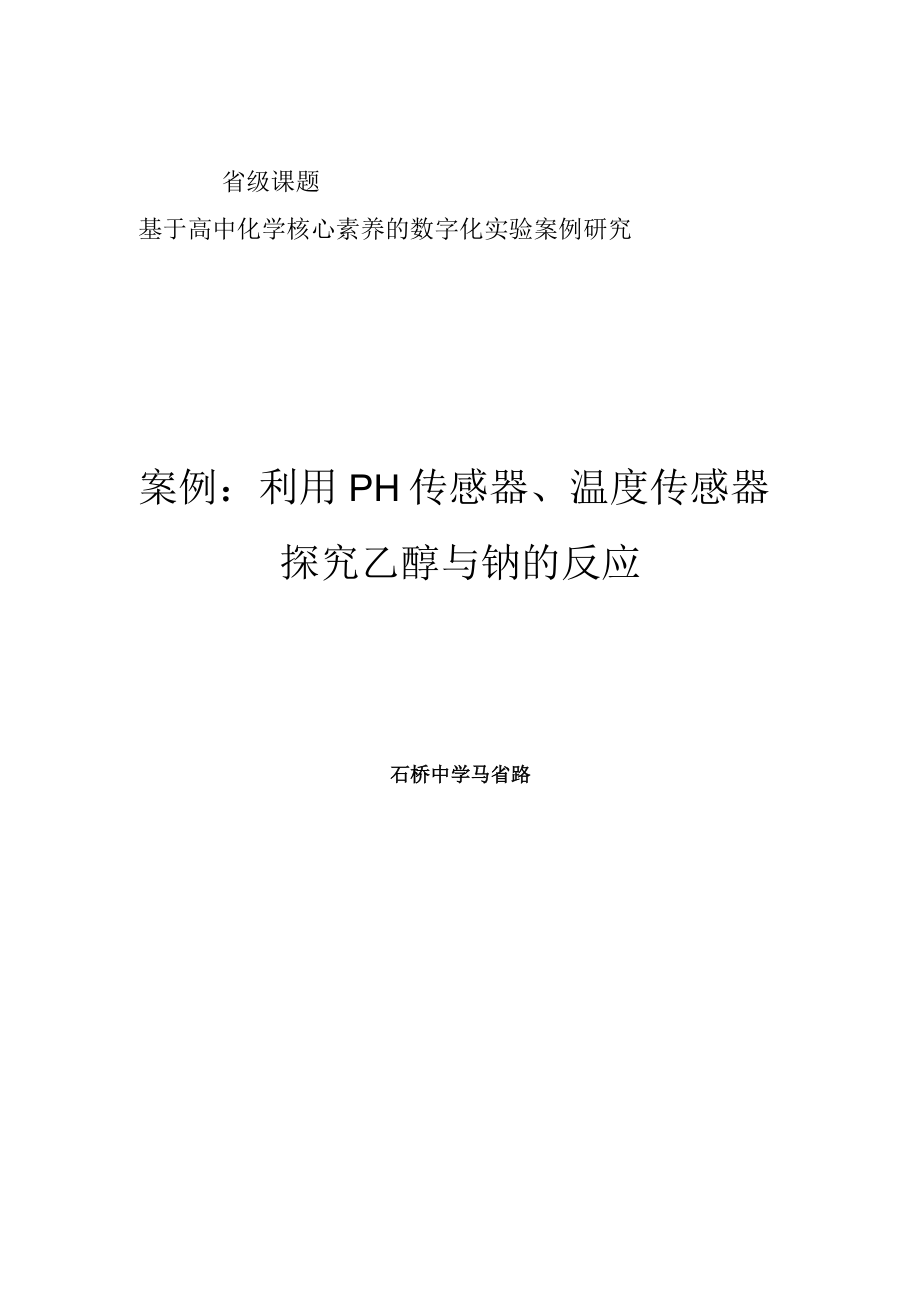 省级课题

基于高中化学核心素养的数字化实验案例研究

案例：利用PH传感器、温度传感器探究乙醇与钠的反应

石桥中学马省路